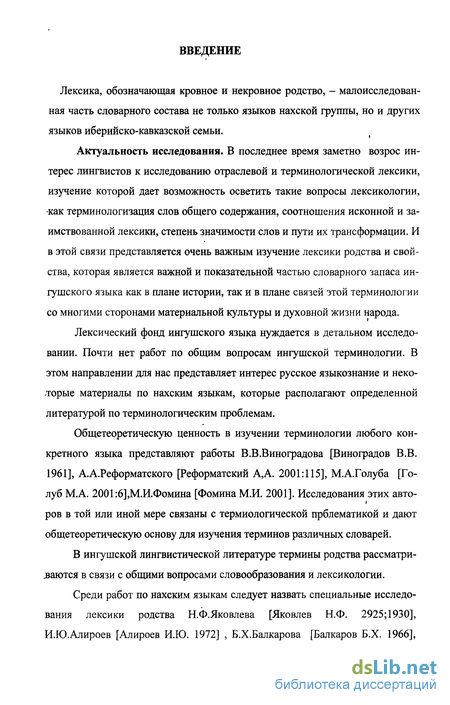 ВВЕДЕНИЕ

Лексика, обозначающая кровное и некровное родство, – малоисследованная часть словарного состава не только языков нахской группы, но и других языков иберийско-кавказской семьи.

Актуальность исследования. В последнее время заметно возрос интерес лингвистов к исследованию отраслевой и терминологической лексики, изучение которой дает возможность осветить такие вопросы лексикологии, как терминологизация слов общего содержания, соотношения исконной и заимствованной лексики, степень значимости слов и пути их трансформации. И в этой связи представляется очень важным изучение лексики родства и свойства, которая является важной и показательной частью словарного запаса ингушского языка как в плане истории, так и в плане связей этой терминологии со многими сторонами материальной культуры и духовной жизни народа.

Лексический фонд ингушского языка нуждается в детальном исследовании. Почти нет работ по общим вопросам ингушской терминологии. В этом направлении для нас представляет интерес русское языкознание и некоторые материалы по нахским языкам, которые располагают определенной литературой по терминологическим проблемам.

Общетеоретическую ценность в изучении терминологии любого конкретного языка представляют работы В.В.Виноградова [Виноградов В.В. 1961], А.А.Реформатского [Реформатский А,А. 2001:115], М.А.Голуба [Голуб М.А. 2001:6],М.И.Фомина [Фомина М.И. 2001]. Исследования этих авторов в той или иной мере связаны с термиологической прблематикой и дают общетеоретическую основу для изучения терминов различных словарей.

В ингушской лингвистической литературе термины родства рассматриваются в связи с общими вопросами словообразования и лексикологии.

Среди работ по нахским языкам следует назвать специальные исследования лексики родства Н.Ф.Яковлева [Яковлев Н.Ф. 2925;1930], И.Ю.Алироев [Алироев И.Ю. 1972] , Б.Х.Балкарова [Балкаров Б.Х. 1966],

dsLib.net
библиотека диссертаций